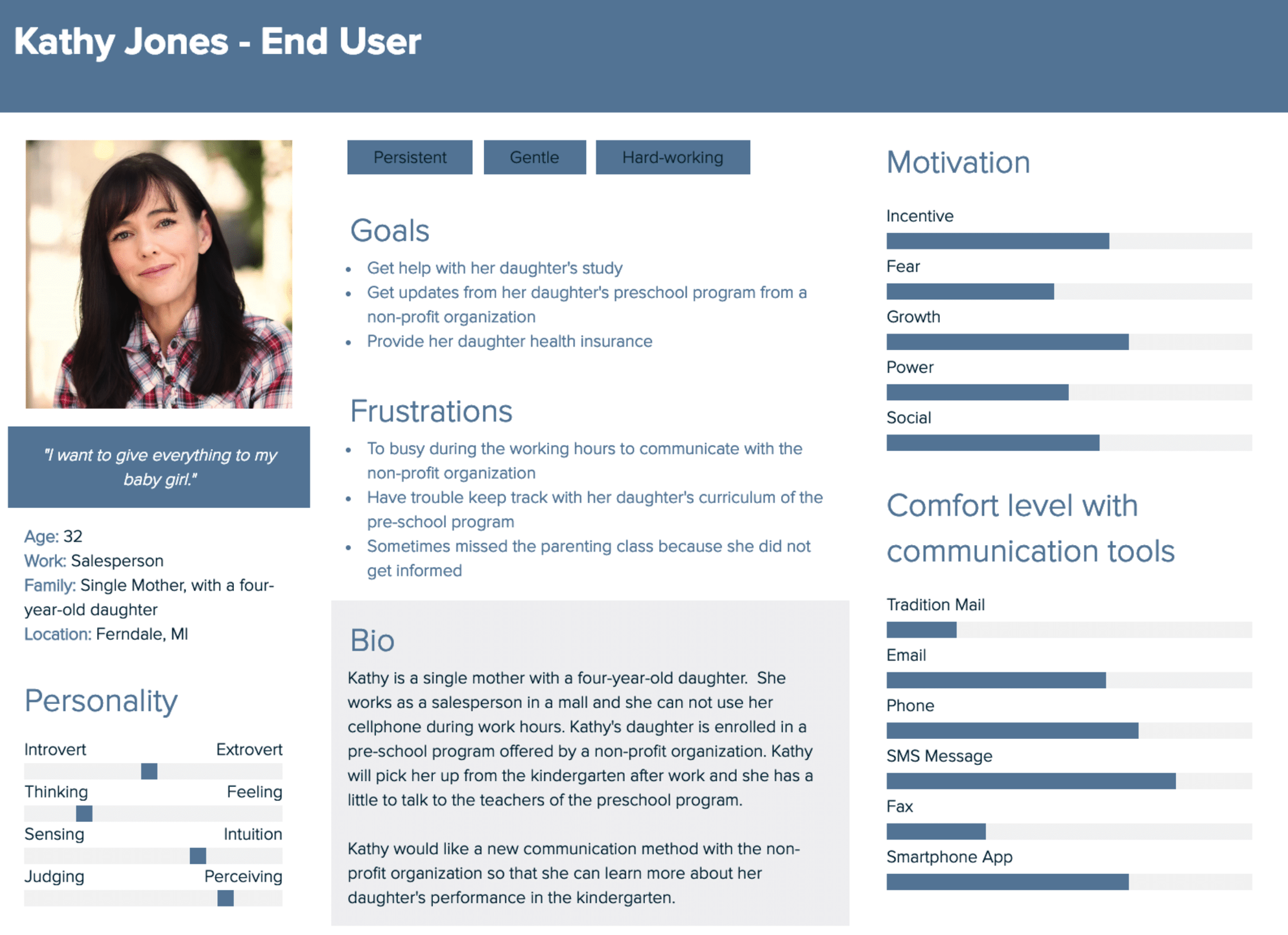 Kathy Jones - End User

"I want to give everything to my baby girl."

Age: 32
Work: Salesperson
Family: Single Mother, with a four-year-old daughter
Location: Ferndale, MI

Personality

Introvert Extrovert
Thinking Feeling
Sensing Intuition
Judging Perceiving

Persistent Gentle Hard-working

Goals

• Get help with her daughter's study
• Get updates from her daughter's preschool program from a non-profit organization
• Provide her daughter health insurance

Frustrations

• To busy during the working hours to communicate with the non-profit organization
• Have trouble keep track with her daughter's curriculum of the pre-school program
• Sometimes missed the parenting class because she did not get informed

Bio

Kathy is a single mother with a four-year-old daughter. She works as a salesperson in a mall and she can not use her cellphone during work hours. Kathy's daughter is enrolled in a pre-school program offered by a non-profit organization. Kathy will pick her up from the kindergarten after work and she has a little to talk to the teachers of the preschool program.

Kathy would like a new communication method with the non-profit organization so that she can learn more about her daughter's performance in the kindergarten.

Motivation

Incentive
Fear
Growth
Power
Social

Comfort level with communication tools

Tradition Mail
Email
Phone
SMS Message
Fax
Smartphone App